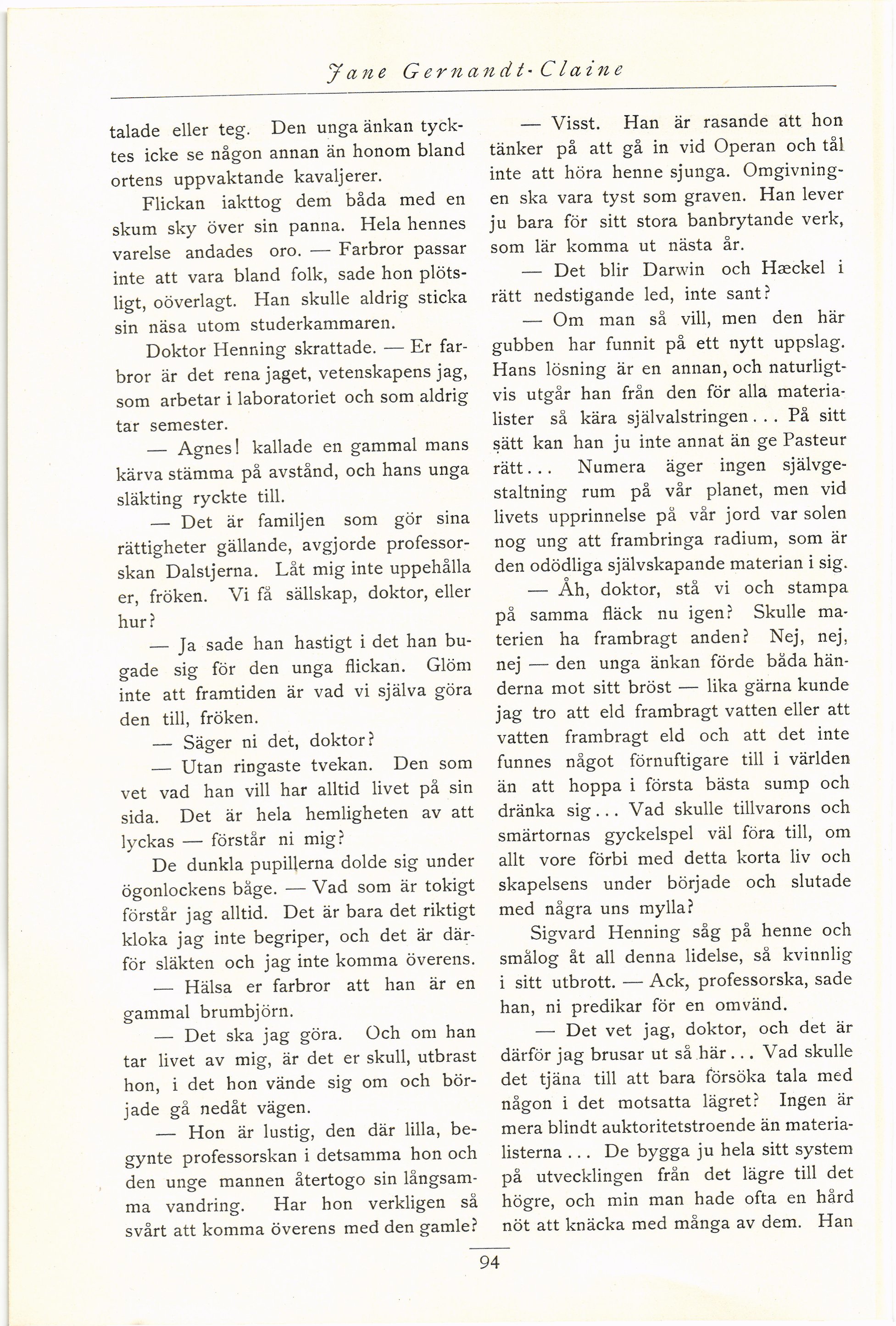 Jane Gernandt-Claine

talade eller teg. Den unga änkan tycktes icke se någon annan än honom bland ortens uppvaktande kavaljerer.

Flickan iakttog dem båda med en skum sky över sin panna. Hela hennes varelse andades oro. — Farbror passar inte att vara bland folk, sade hon plötsligt, oöverlagt. Han skulle aldrig sticka sin näsa utom studerkammaren.

Doktor Henning skrattade. — Er farbror är det rena jaget, vetenskapens jag, som arbetar i laboratoriet och som aldrig tar semester.

— Agnes! kallade en gammal mans kärva stämma på avstånd, och hans unga släkting ryckte till.

— Det är familjen som gör sina rättigheter gällande, avgjorde professorskan Dalstjerna. Låt mig inte uppehålla er, fröken. Vi få sällskap, doktor, eller hur?

— Ja sade han hastigt i det han bugade sig för den unga flickan. Glöm inte att framtiden är vad vi själva göra den till, fröken.

— Säger ni det, doktor?

— Utan ringaste tvekan. Den som vet vad han vill har alltid livet på sin sida. Det är hela hemligheten av att lyckas — förstår ni mig?

De dunkla pupillerna dolde sig under ögonlockens båge. — Vad som är tokigt förstår jag alltid. Det är bara det riktigt kloka jag inte begriper, och det är därför släkten och jag inte komma överens.

— Hälsa er farbror att han är en gammal brumbjörn.

— Det ska jag göra. Och om han tar livet av mig, är det er skull, utbrast hon, i det hon vände sig om och började gå nedåt vägen.

— Hon är lustig, den där lilla, begynte professorskan i detsamma hon och den unge mannen återtogo sin långsamma vandring. Har hon verkligen så svårt att komma överens med den gamle?

— Visst. Han är rasande att hon tänker på att gå in vid Operan och tål inte att höra henne sjunga. Omgivningen ska vara tyst som graven. Han lever ju bara för sitt stora banbrytande verk, som lär komma ut nästa år.

— Det blir Darwin och Hæckel i rätt nedstigande led, inte sant?

— Om man så vill, men den här gubben har funnit på ett nytt uppslag. Hans lösning är en annan, och naturligtvis utgår han från den för alla materialister så kära självalstringen... På sitt sätt kan han ju inte annat än ge Pasteur rätt... Numera äger ingen självgestaltning rum på vår planet, men vid livets upprinnelse på vår jord var solen nog ung att frambringa radium, som är den odödliga självskapande materian i sig.

— Åh, doktor, stå vi och stampa på samma fläck nu igen? Skulle materien ha frambragt anden? Nej, nej, nej — den unga änkan förde båda händerna mot sitt bröst — lika gärna kunde jag tro att eld frambragt vatten eller att vatten frambragt eld och att det inte funnes något förnuftigare till i världen än att hoppa i första bästa sump och dränka sig... Vad skulle tillvarons och smärtornas gyckelspel väl föra till, om allt vore förbi med detta korta liv och skapelsens under började och slutade med några uns mylla?

Sigvard Henning såg på henne och smålog åt all denna lidelse, så kvinnlig i sitt utbrott. — Ack, professorska, sade han, ni predikar för en omvänd.

— Det vet jag, doktor, och det är därför jag brusar ut så här... Vad skulle det tjäna till att bara försöka tala med någon i det motsatta lägret? Ingen är mera blindt auktoritetstroende än materialisterna... De bygga ju hela sitt system på utvecklingen från det lägre till det högre, och min man hade ofta en hård nöt att knäcka med många av dem. Han

94